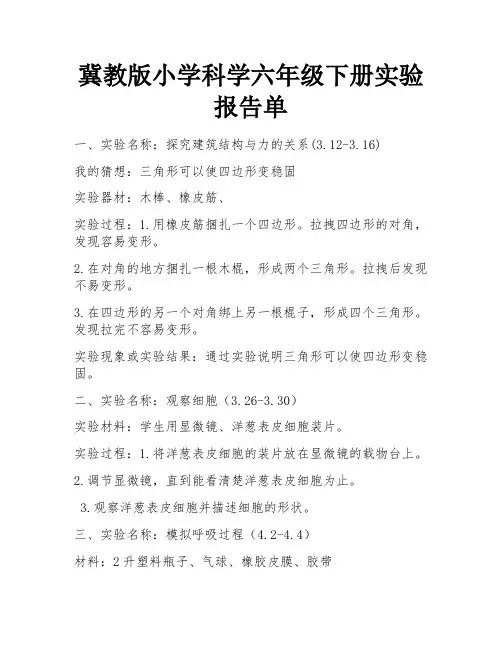 冀教版小学科学六年级下册实验报告单

一、实验名称：探究建筑结构与力的关系(3.12-3.16)

我的猜想：三角形可以使四边形变稳固

实验器材：木棒、橡皮筋、

实验过程：1.用橡皮筋捆扎一个四边形。拉拽四边形的对角，发现容易变形。

2.在对角的地方捆扎一根木棍，形成两个三角形。拉拽后发现不易变形。

3.在四边形的另一个对角绑上另一根棍子，形成四个三角形。发现拉完不容易变形。

实验现象或实验结果：通过实验说明三角形可以使四边形变稳固。

二、实验名称：观察细胞（3.26-3.30）

实验材料：学生用显微镜、洋葱表皮细胞装片。

实验过程：1.将洋葱表皮细胞的装片放在显微镜的载物台上。

2.调节显微镜，直到能看清楚洋葱表皮细胞为止。

3.观察洋葱表皮细胞并描述细胞的形状。

三、实验名称：模拟呼吸过程（4.2-4.4）

材料：2升塑料瓶子、气球、橡胶皮膜、胶带